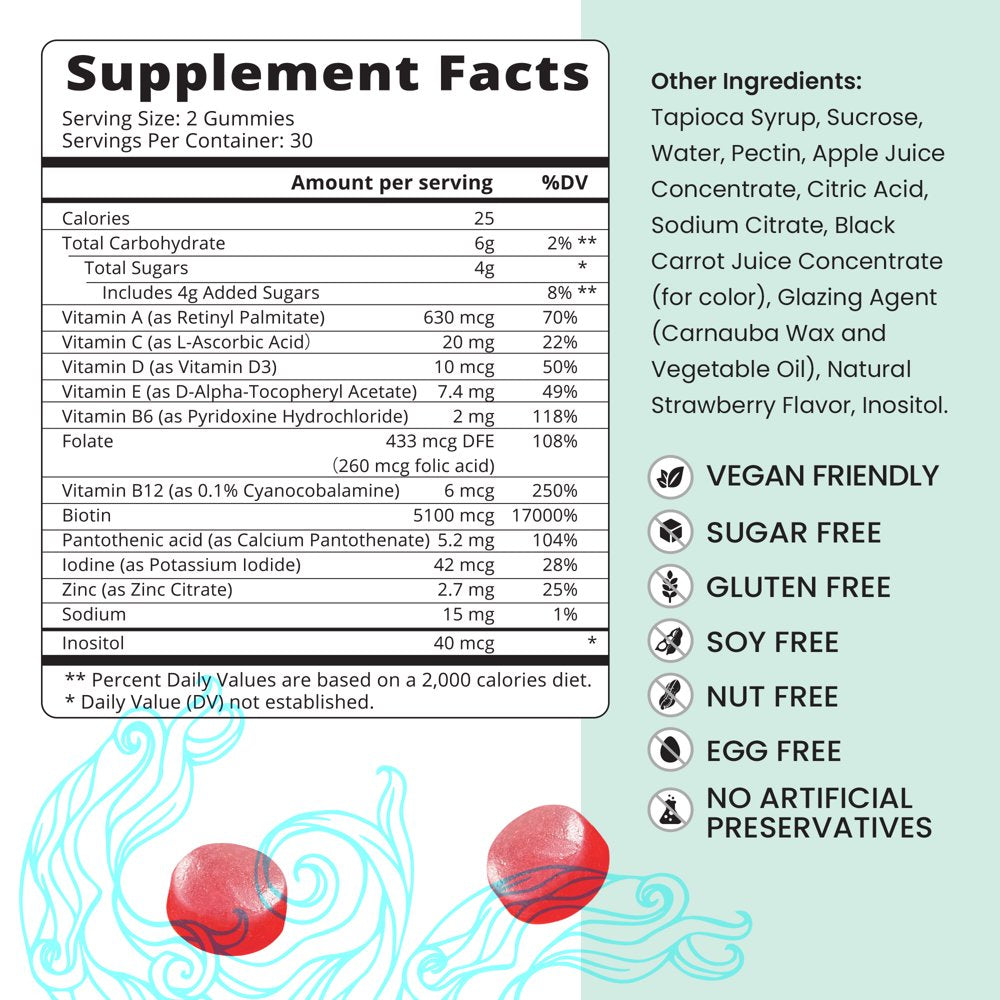 Supplement Facts
Serving Size: 2 Gummies
Servings Per Container: 30

| | Amount per serving | %DV |
|---|---|---|
| Calories | 25 | |
| Total Carbohydrate | 6g | 2% ** |
| Total Sugars | 4g | * |
| Includes 4g Added Sugars | | 8% ** |
| Vitamin A (as Retinyl Palmitate) | 630 mcg | 70% |
| Vitamin C (as L-Ascorbic Acid) | 20 mg | 22% |
| Vitamin D (as Vitamin D3) | 10 mcg | 50% |
| Vitamin E (as D-Alpha-Tocopheryl Acetate) | 7.4 mg | 49% |
| Vitamin B6 (as Pyridoxine Hydrochloride) | 2 mg | 118% |
| Folate | 433 mcg DFE (260 mcg folic acid) | 108% |
| Vitamin B12 (as 0.1% Cyanocobalamine) | 6 mcg | 250% |
| Biotin | 5100 mcg | 17000% |
| Pantothenic acid (as Calcium Pantothenate) | 5.2 mg | 104% |
| Iodine (as Potassium Iodide) | 42 mcg | 28% |
| Zinc (as Zinc Citrate) | 2.7 mg | 25% |
| Sodium | 15 mg | 1% |
| Inositol | 40 mcg | * |

** Percent Daily Values are based on a 2,000 calories diet.
* Daily Value (DV) not established.

Other Ingredients:
Tapioca Syrup, Sucrose, Water, Pectin, Apple Juice Concentrate, Citric Acid, Sodium Citrate, Black Carrot Juice Concentrate (for color), Glazing Agent (Carnauba Wax and Vegetable Oil), Natural Strawberry Flavor, Inositol.

VEGAN FRIENDLY
SUGAR FREE
GLUTEN FREE
SOY FREE
NUT FREE
EGG FREE
NO ARTIFICIAL PRESERVATIVES